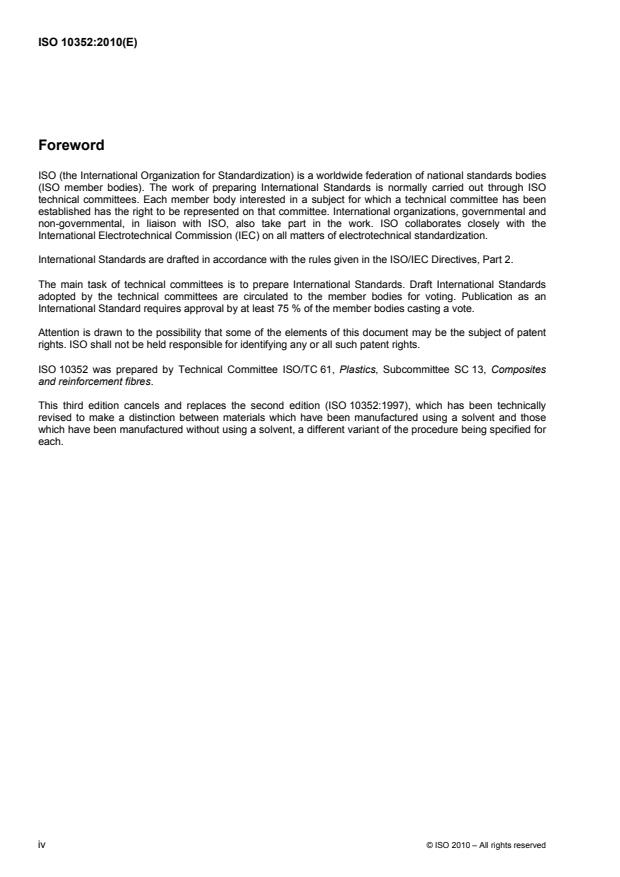 ISO 10352:2010(E)

Foreword

ISO (the International Organization for Standardization) is a worldwide federation of national standards bodies (ISO member bodies). The work of preparing International Standards is normally carried out through ISO technical committees. Each member body interested in a subject for which a technical committee has been established has the right to be represented on that committee. International organizations, governmental and non-governmental, in liaison with ISO, also take part in the work. ISO collaborates closely with the International Electrotechnical Commission (IEC) on all matters of electrotechnical standardization.

International Standards are drafted in accordance with the rules given in the ISO/IEC Directives, Part 2.

The main task of technical committees is to prepare International Standards. Draft International Standards adopted by the technical committees are circulated to the member bodies for voting. Publication as an International Standard requires approval by at least 75 % of the member bodies casting a vote.

Attention is drawn to the possibility that some of the elements of this document may be the subject of patent rights. ISO shall not be held responsible for identifying any or all such patent rights.

ISO 10352 was prepared by Technical Committee ISO/TC 61, Plastics, Subcommittee SC 13, Composites and reinforcement fibres.

This third edition cancels and replaces the second edition (ISO 10352:1997), which has been technically revised to make a distinction between materials which have been manufactured using a solvent and those which have been manufactured without using a solvent, a different variant of the procedure being specified for each.

iv

© ISO 2010 – All rights reserved